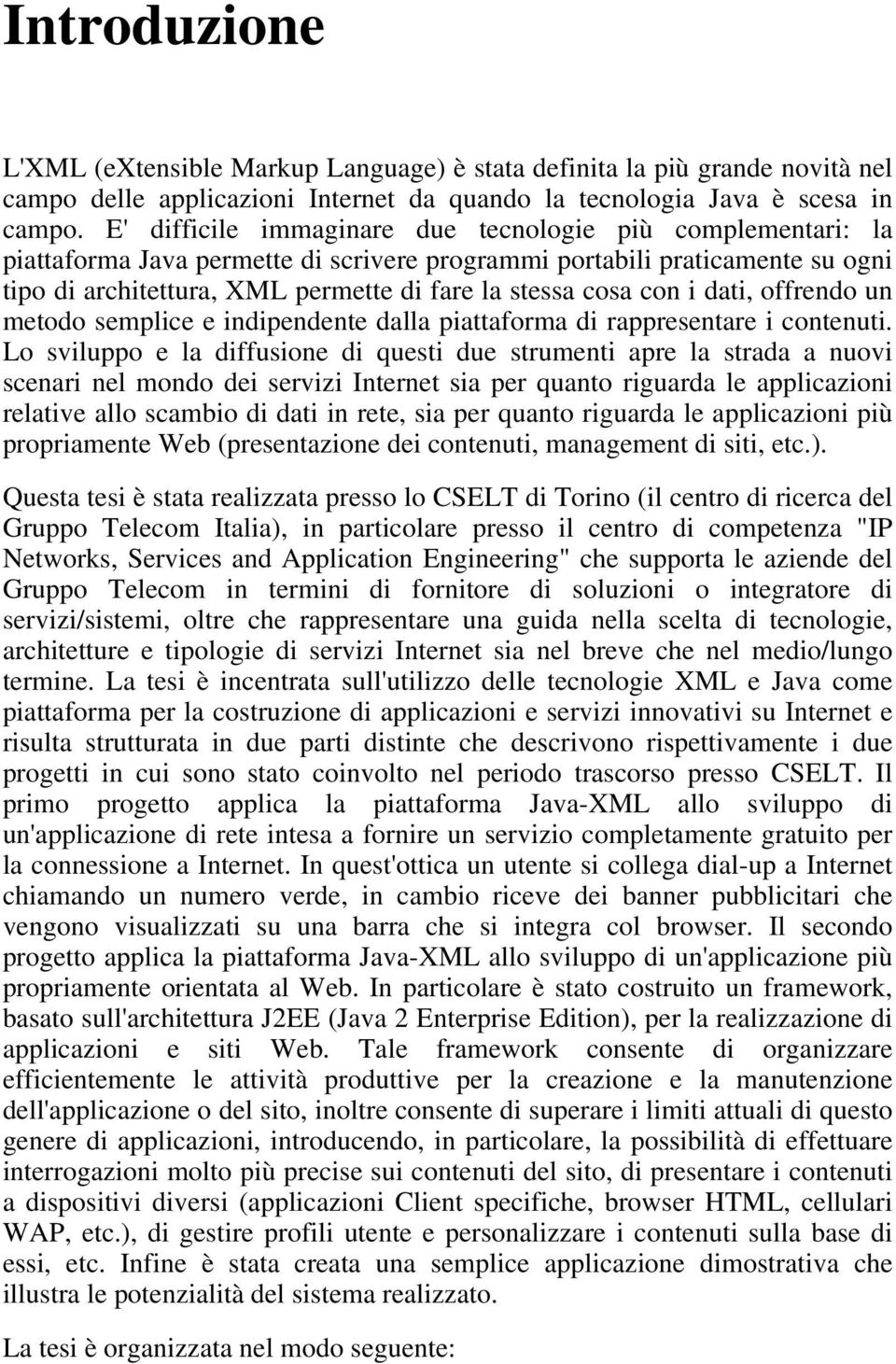 Introduzione

L'XML (eXtensible Markup Language) è stata definita la più grande novità nel campo delle applicazioni Internet da quando la tecnologia Java è scesa in campo. E' difficile immaginare due tecnologie più complementari: la piattaforma Java permette di scrivere programmi portabili praticamente su ogni tipo di architettura, XML permette di fare la stessa cosa con i dati, offrendo un metodo semplice e indipendente dalla piattaforma di rappresentare i contenuti. Lo sviluppo e la diffusione di questi due strumenti apre la strada a nuovi scenari nel mondo dei servizi Internet sia per quanto riguarda le applicazioni relative allo scambio di dati in rete, sia per quanto riguarda le applicazioni più propriamente Web (presentazione dei contenuti, management di siti, etc.).

Questa tesi è stata realizzata presso lo CSELT di Torino (il centro di ricerca del Gruppo Telecom Italia), in particolare presso il centro di competenza "IP Networks, Services and Application Engineering" che supporta le aziende del Gruppo Telecom in termini di fornitore di soluzioni o integratore di servizi/sistemi, oltre che rappresentare una guida nella scelta di tecnologie, architetture e tipologie di servizi Internet sia nel breve che nel medio/lungo termine. La tesi è incentrata sull'utilizzo delle tecnologie XML e Java come piattaforma per la costruzione di applicazioni e servizi innovativi su Internet e risulta strutturata in due parti distinte che descrivono rispettivamente i due progetti in cui sono stato coinvolto nel periodo trascorso presso CSELT. Il primo progetto applica la piattaforma Java-XML allo sviluppo di un'applicazione di rete intesa a fornire un servizio completamente gratuito per la connessione a Internet. In quest'ottica un utente si collega dial-up a Internet chiamando un numero verde, in cambio riceve dei banner pubblicitari che vengono visualizzati su una barra che si integra col browser. Il secondo progetto applica la piattaforma Java-XML allo sviluppo di un'applicazione più propriamente orientata al Web. In particolare è stato costruito un framework, basato sull'architettura J2EE (Java 2 Enterprise Edition), per la realizzazione di applicazioni e siti Web. Tale framework consente di organizzare efficientemente le attività produttive per la creazione e la manutenzione dell'applicazione o del sito, inoltre consente di superare i limiti attuali di questo genere di applicazioni, introducendo, in particolare, la possibilità di effettuare interrogazioni molto più precise sui contenuti del sito, di presentare i contenuti a dispositivi diversi (applicazioni Client specifiche, browser HTML, cellulari WAP, etc.), di gestire profili utente e personalizzare i contenuti sulla base di essi, etc. Infine è stata creata una semplice applicazione dimostrativa che illustra le potenzialità del sistema realizzato.

La tesi è organizzata nel modo seguente: